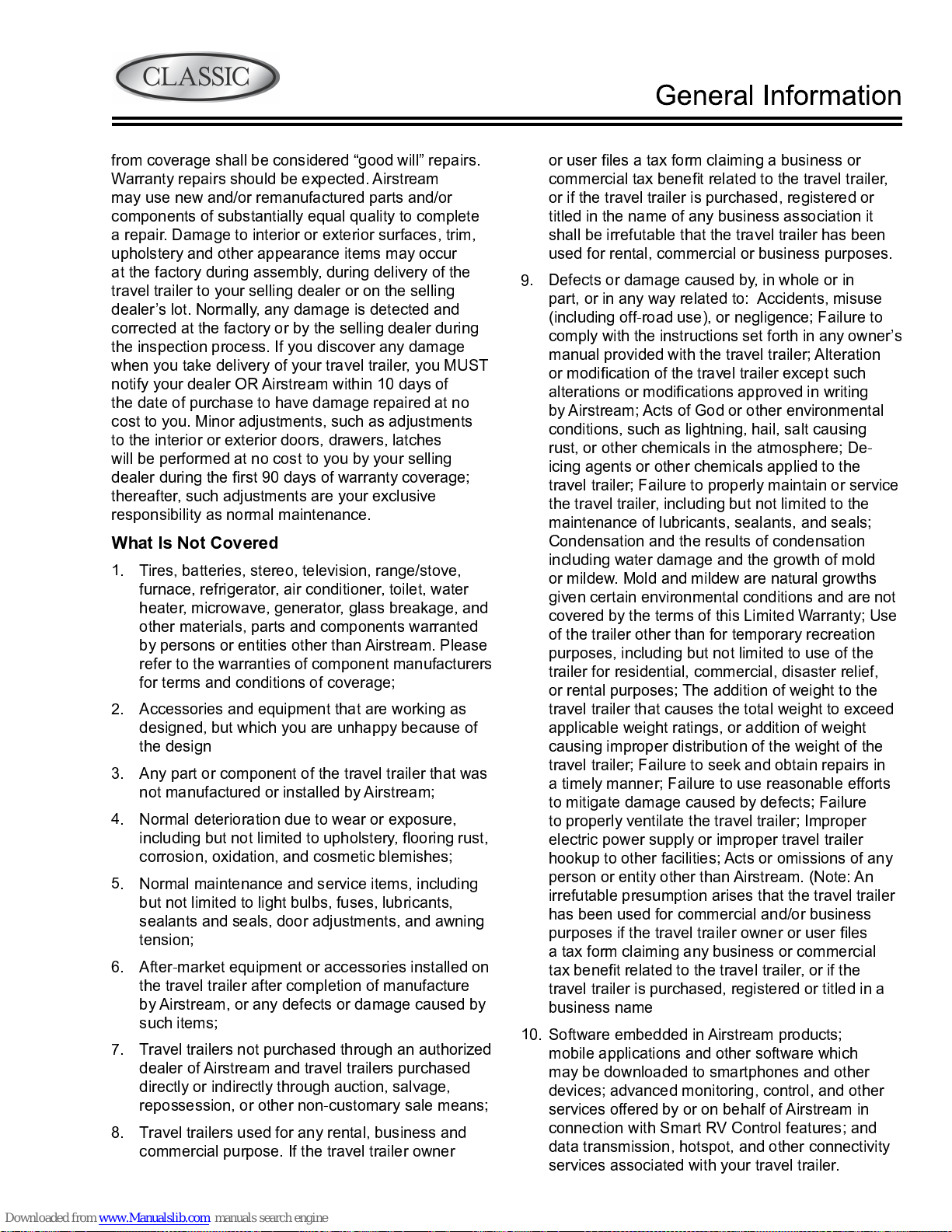 CLASSIC

General Information

from coverage shall be considered “good will” repairs. Warranty repairs should be expected. Airstream may use new and/or remanufactured parts and/or components of substantially equal quality to complete a repair. Damage to interior or exterior surfaces, trim, upholstery and other appearance items may occur at the factory during assembly, during delivery of the travel trailer to your selling dealer or on the selling dealer’s lot. Normally, any damage is detected and corrected at the factory or by the selling dealer during the inspection process. If you discover any damage when you take delivery of your travel trailer, you MUST notify your dealer OR Airstream within 10 days of the date of purchase to have damage repaired at no cost to you. Minor adjustments, such as adjustments to the interior or exterior doors, drawers, latches will be performed at no cost to you by your selling dealer during the first 90 days of warranty coverage; thereafter, such adjustments are your exclusive responsibility as normal maintenance.

What Is Not Covered

1. Tires, batteries, stereo, television, range/stove, furnace, refrigerator, air conditioner, toilet, water heater, microwave, generator, glass breakage, and other materials, parts and components warranted by persons or entities other than Airstream. Please refer to the warranties of component manufacturers for terms and conditions of coverage;

2. Accessories and equipment that are working as designed, but which you are unhappy because of the design

3. Any part or component of the travel trailer that was not manufactured or installed by Airstream;

4. Normal deterioration due to wear or exposure, including but not limited to upholstery, flooring rust, corrosion, oxidation, and cosmetic blemishes;

5. Normal maintenance and service items, including but not limited to light bulbs, fuses, lubricants, sealants and seals, door adjustments, and awning tension;

6. After-market equipment or accessories installed on the travel trailer after completion of manufacture by Airstream, or any defects or damage caused by such items;

7. Travel trailers not purchased through an authorized dealer of Airstream and travel trailers purchased directly or indirectly through auction, salvage, repossession, or other non-customary sale means;

8. Travel trailers used for any rental, business and commercial purpose. If the travel trailer owner or user files a tax form claiming a business or commercial tax benefit related to the travel trailer, or if the travel trailer is purchased, registered or titled in the name of any business association it shall be irrefutable that the travel trailer has been used for rental, commercial or business purposes.

9. Defects or damage caused by, in whole or in part, or in any way related to: Accidents, misuse (including off-road use), or negligence; Failure to comply with the instructions set forth in any owner’s manual provided with the travel trailer; Alteration or modification of the travel trailer except such alterations or modifications approved in writing by Airstream; Acts of God or other environmental conditions, such as lightning, hail, salt causing rust, or other chemicals in the atmosphere; De-icing agents or other chemicals applied to the travel trailer; Failure to properly maintain or service the travel trailer, including but not limited to the maintenance of lubricants, sealants, and seals; Condensation and the results of condensation including water damage and the growth of mold or mildew. Mold and mildew are natural growths given certain environmental conditions and are not covered by the terms of this Limited Warranty; Use of the trailer other than for temporary recreation purposes, including but not limited to use of the trailer for residential, commercial, disaster relief, or rental purposes; The addition of weight to the travel trailer that causes the total weight to exceed applicable weight ratings, or addition of weight causing improper distribution of the weight of the travel trailer; Failure to seek and obtain repairs in a timely manner; Failure to use reasonable efforts to mitigate damage caused by defects; Failure to properly ventilate the travel trailer; Improper electric power supply or improper travel trailer hookup to other facilities; Acts or omissions of any person or entity other than Airstream. (Note: An irrefutable presumption arises that the travel trailer has been used for commercial and/or business purposes if the travel trailer owner or user files a tax form claiming any business or commercial tax benefit related to the travel trailer, or if the travel trailer is purchased, registered or titled in a business name

10. Software embedded in Airstream products; mobile applications and other software which may be downloaded to smartphones and other devices; advanced monitoring, control, and other services offered by or on behalf of Airstream in connection with Smart RV Control features; and data transmission, hotspot, and other connectivity services associated with your travel trailer.

Downloaded from www.Manualslib.com manuals search engine